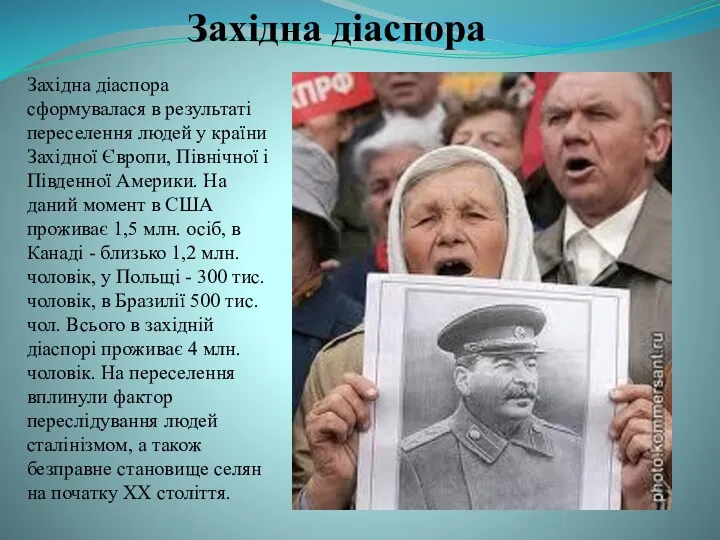 Західна діаспора

Західна діаспора сформувалася в результаті переселення людей у країни Західної Європи, Північної і Південної Америки. На даний момент в США проживає 1,5 млн. осіб, в Канаді - близько 1,2 млн. чоловік, у Польщі - 300 тис. чоловік, в Бразилії 500 тис. чол. Всього в західній діаспорі проживає 4 млн. чоловік. На переселення вплинули фактор переслідування людей сталінізмом, а також безправне становище селян на початку XX століття.

КПРФ

photo.kommersant.ru